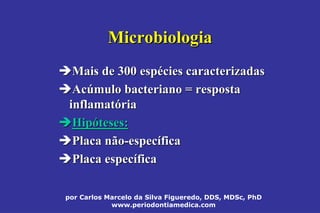 Microbiologia

➔Mais de 300 espécies caracterizadas

➔Acúmulo bacteriano = resposta inflamatória

➔Hipóteses:

➔Placa não-específica

➔Placa específica

por Carlos Marcelo da Silva Figueredo, DDS, MDSc, PhD
www.periodontiamedica.com